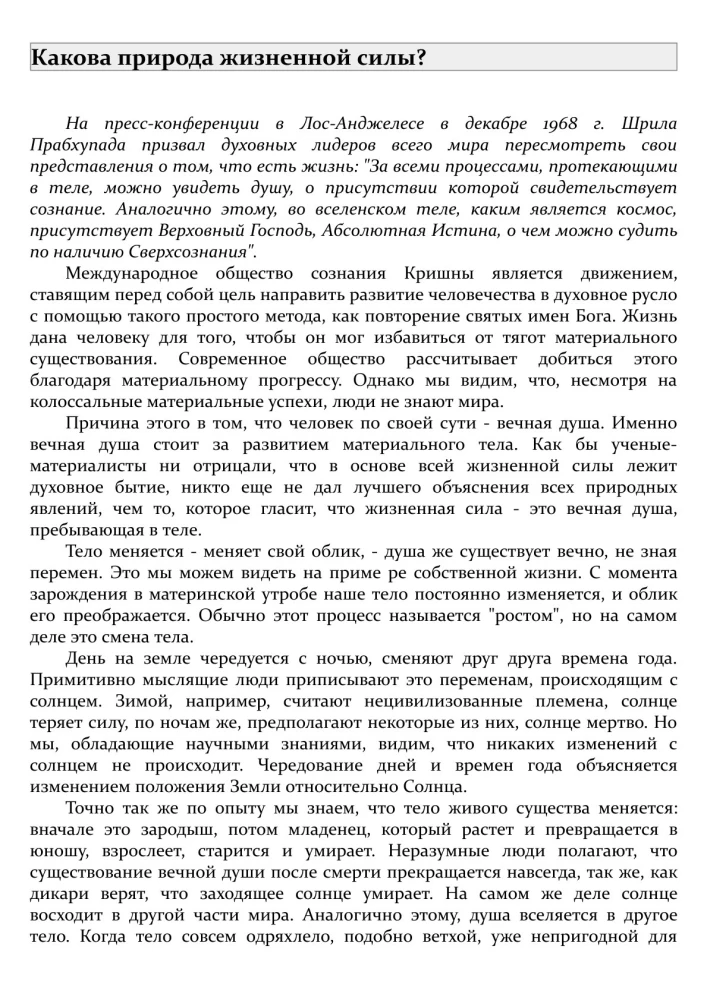 Какова природа жизненной силы?

На пресс-конференции в Лос-Анджелесе в декабре 1968 г. Шрила Прабхупада призвал духовных лидеров всего мира пересмотреть свои представления о том, что есть жизнь: "За всеми процессами, протекающими в теле, можно увидеть душу, о присутствии которой свидетельствует сознание. Аналогично этому, во вселенском теле, каким является космос, присутствует Верховный Господь, Абсолютная Истина, о чем можно судить по наличию Сверхсознания".

Международное общество сознания Кришны является движением, ставящим перед собой цель направить развитие человечества в духовное русло с помощью такого простого метода, как повторение святых имен Бога. Жизнь дана человеку для того, чтобы он мог избавиться от тягот материального существования. Современное общество рассчитывает добиться этого благодаря материальному прогрессу. Однако мы видим, что, несмотря на колоссальные материальные успехи, люди не знают мира.

Причина этого в том, что человек по своей сути - вечная душа. Именно вечная душа стоит за развитием материального тела. Как бы ученые-материалисты ни отрицали, что в основе всей жизненной силы лежит духовное бытие, никто еще не дал лучшего объяснения всех природных явлений, чем то, которое гласит, что жизненная сила - это вечная душа, пребывающая в теле.

Тело меняется - меняет свой облик, - душа же существует вечно, не зная перемен. Это мы можем видеть на приме ре собственной жизни. С момента зарождения в материнской утробе наше тело постоянно изменяется, и облик его преображается. Обычно этот процесс называется "ростом", но на самом деле это смена тела.

День на земле чередуется с ночью, сменяют друг друга времена года. Примитивно мыслящие люди приписывают это переменам, происходящим с солнцем. Зимой, например, считают нецивилизованные племена, солнце теряет силу, по ночам же, предполагают некоторые из них, солнце мертво. Но мы, обладающие научными знаниями, видим, что никаких изменений с солнцем не происходит. Чередование дней и времен года объясняется изменением положения Земли относительно Солнца.

Точно так же по опыту мы знаем, что тело живого существа меняется: вначале это зародыш, потом младенец, который растет и превращается в юношу, взрослеет, старится и умирает. Неразумные люди полагают, что существование вечной души после смерти прекращается навсегда, так же, как дикари верят, что заходящее солнце умирает. На самом же деле солнце восходит в другой части мира. Аналогично этому, душа вселяется в другое тело. Когда тело совсем одряхлело, подобно ветхой, уже непригодной для